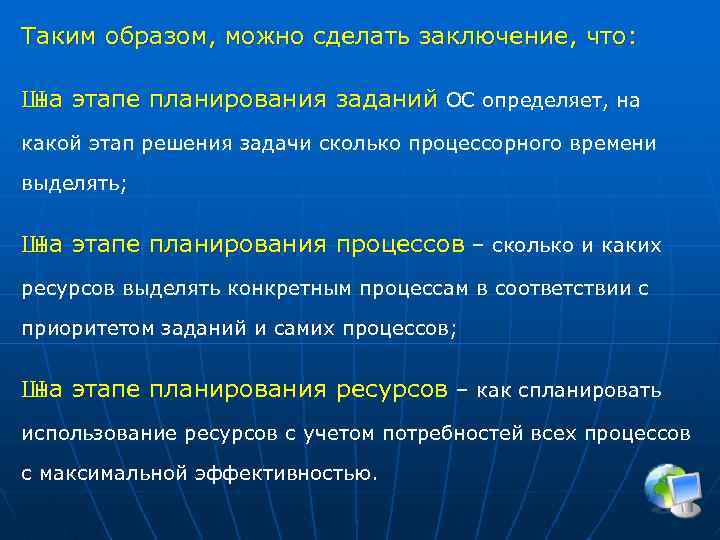 Таким образом, можно сделать заключение, что:

Шна этапе планирования заданий ОС определяет, на какой этап решения задачи сколько процессорного времени выделять;

Шна этапе планирования процессов – сколько и каких ресурсов выделять конкретным процессам в соответствии с приоритетом заданий и самих процессов;

Шна этапе планирования ресурсов – как спланировать использование ресурсов с учетом потребностей всех процессов с максимальной эффективностью.